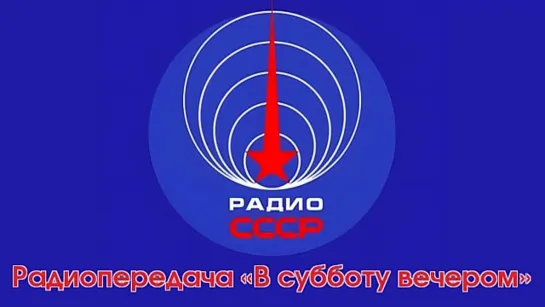 РАДИО
СССР

Радиопередача «В субботу вечером»